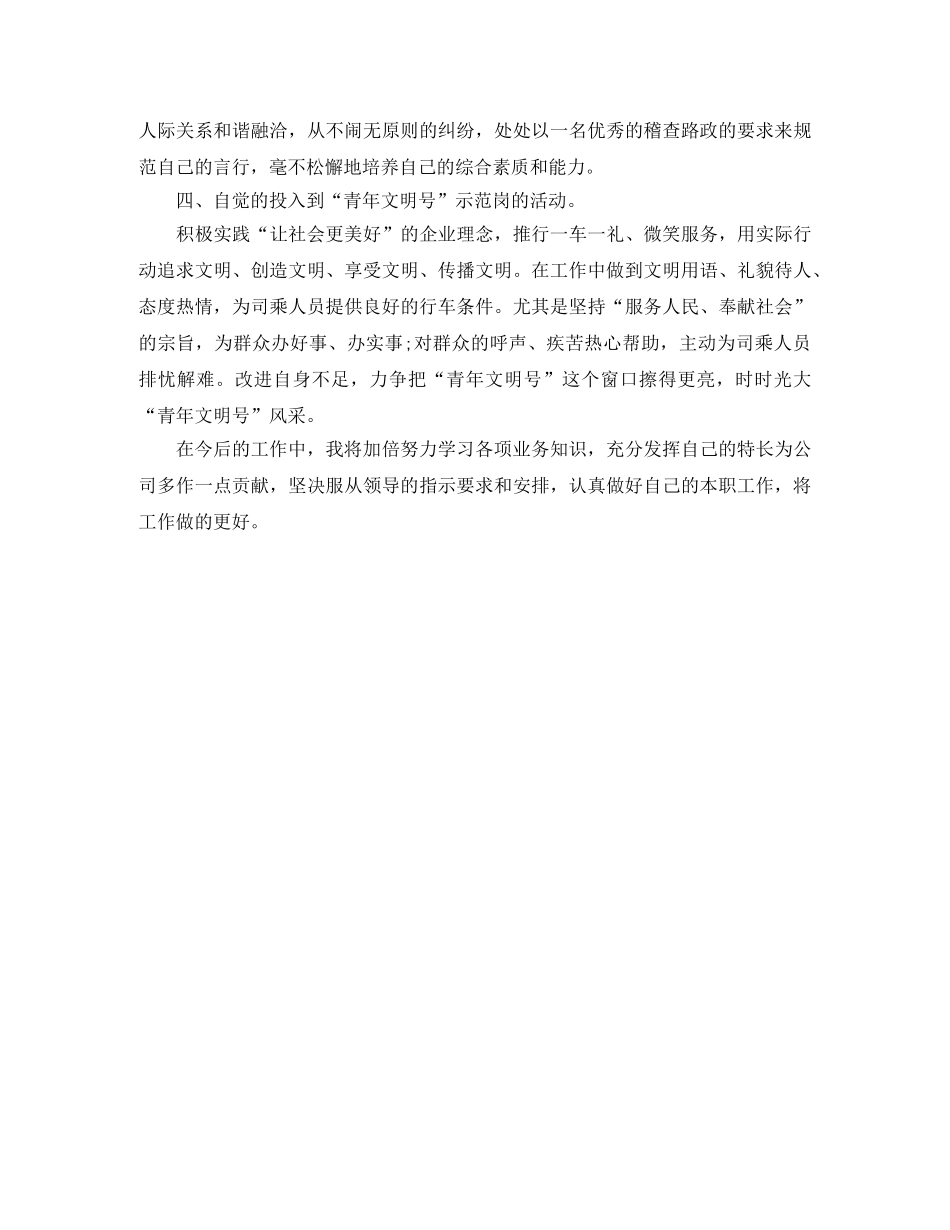 人际关系和谐融洽，从不闹无原则的纠纷，处处以一名优秀的稽查路政的要求来规范自己的言行，毫不松懈地培养自己的综合素质和能力。

四、自觉的投入到“青年文明号”示范岗的活动。

积极实践“让社会更美好”的企业理念，推行一车一礼、微笑服务，用实际行动追求文明、创造文明、享受文明、传播文明。在工作中做到文明用语、礼貌待人、态度热情，为司乘人员提供良好的行车条件。尤其是坚持“服务人民、奉献社会”的宗旨，为群众办好事、办实事;对群众的呼声、疾苦热心帮助，主动为司乘人员排忧解难。改进自身不足，力争把“青年文明号”这个窗口擦得更亮，时时光大“青年文明号”风采。

在今后的工作中，我将加倍努力学习各项业务知识，充分发挥自己的特长为公司多作一点贡献，坚决服从领导的指示要求和安排，认真做好自己的本职工作，将工作做的更好。